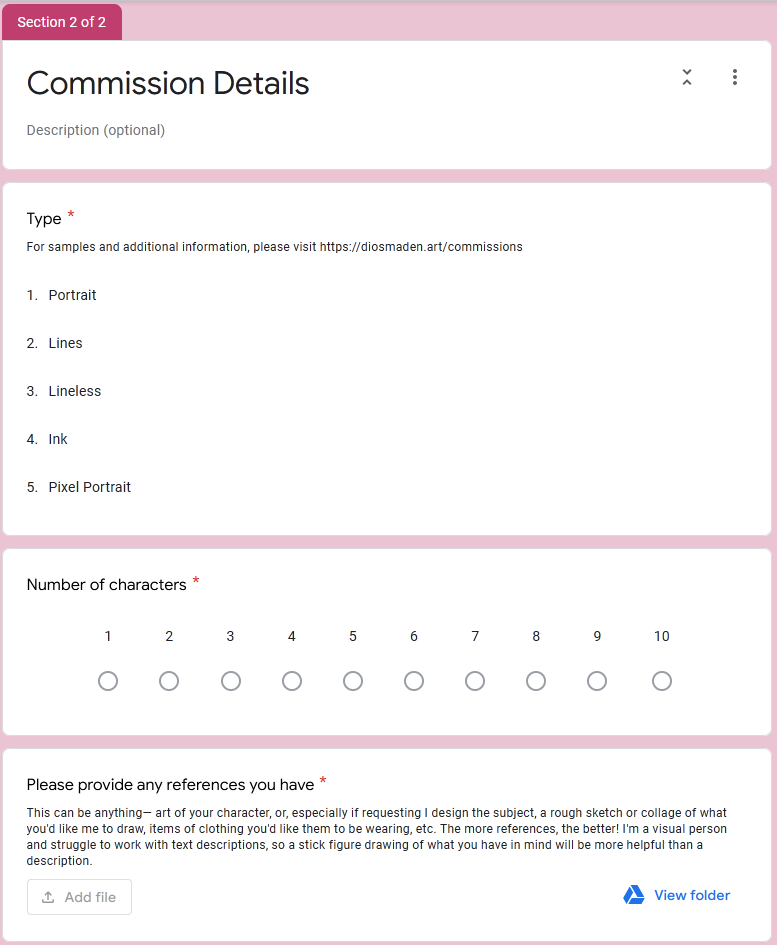 Section 2 of 2

Commission Details

Description (optional)

Type *

For samples and additional information, please visit https://diosmaden.art/commissions

1. Portrait

2. Lines

3. Lineless

4. Ink

5. Pixel Portrait

Number of characters *

1 2 3 4 5 6 7 8 9 10

Please provide any references you have *

This can be anything— art of your character, or, especially if requesting I design the subject, a rough sketch or collage of what you'd like me to draw, items of clothing you'd like them to be wearing, etc. The more references, the better! I'm a visual person and struggle to work with text descriptions, so a stick figure drawing of what you have in mind will be more helpful than a description.

Add file

View folder